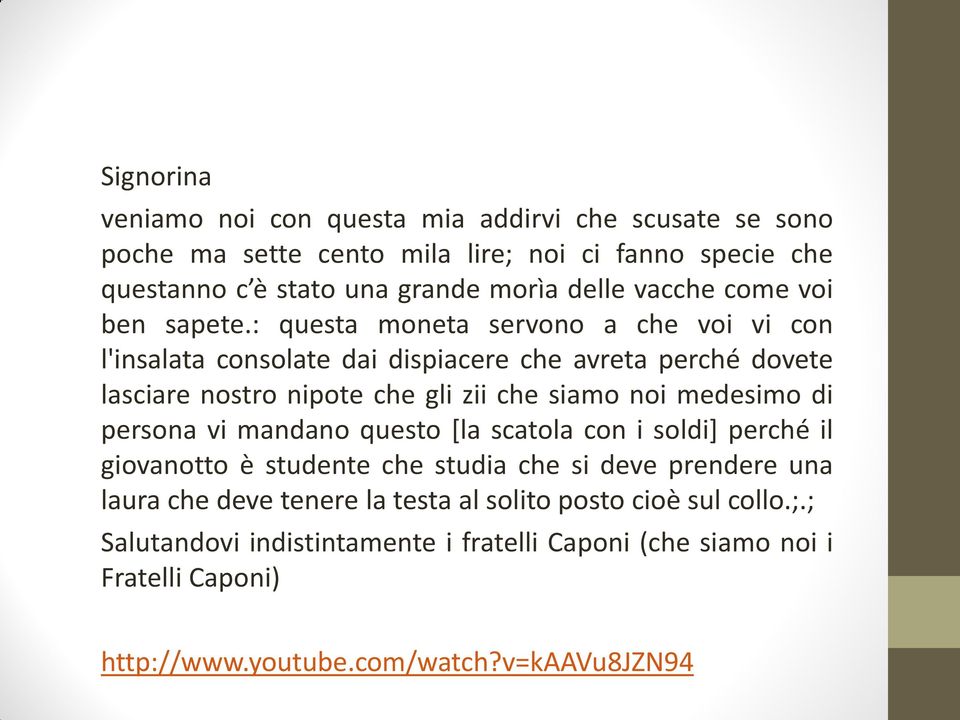 Signorina

veniamo noi con questa mia addirvi che scusate se sono poche ma sette cento mila lire; noi ci fanno specie che questanno c'è stato una grande morìa delle vacche come voi ben sapete.: questa moneta servono a che voi vi con l'insalata consolate dai dispiacere che avreta perché dovete lasciare nostro nipote che gli zii che siamo noi medesimo di persona vi mandano questo [la scatola con i soldi] perché il giovanotto è studente che studia che si deve prendere una laura che deve tenere la testa al solito posto cioè sul collo.;.;

Salutandovi indistintamente i fratelli Caponi (che siamo noi i Fratelli Caponi)

http://www.youtube.com/watch?v=kAAVu8JZN94